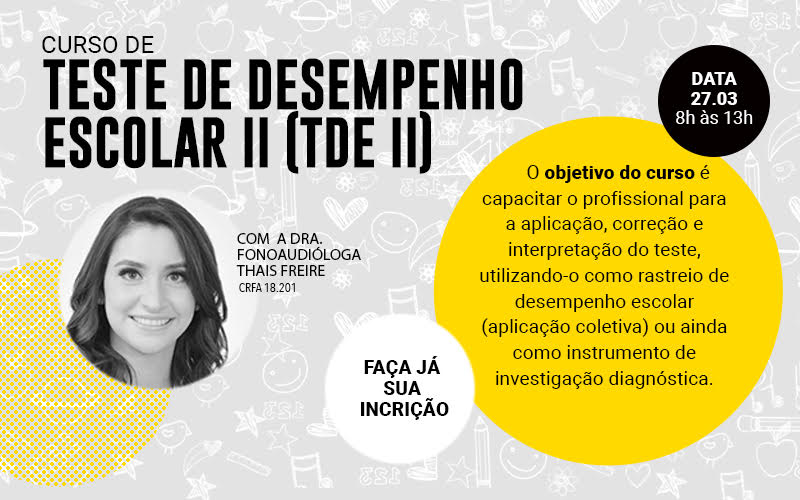 CURSO DE
TESTE DE DESEMPENHO ESCOLAR II (TDE II)

DATA
27.03
8h às 13h

COM A DRA.
FONOAUDIÓLOGA
THAIS FREIRE
CRFA 18.201

O objetivo do curso é capacitar o profissional para a aplicação, correção e interpretação do teste, utilizando-o como rastreio de desempenho escolar (aplicação coletiva) ou ainda como instrumento de investigação diagnóstica.

FAÇA JÁ
SUA
INCRIÇÃO